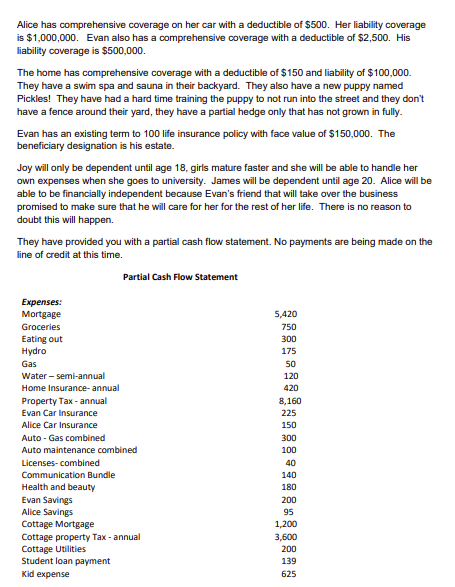 Alice has comprehensive coverage on her car with a deductible of \$500. Her liability coverage is \$1,000,000. Evan also has a comprehensive coverage with a deductible of \$2,500. His liability coverage is \$500,000.

The home has comprehensive coverage with a deductible of \$150 and liability of \$100,000. They have a swim spa and sauna in their backyard. They also have a new puppy named Pickles! They have had a hard time training the puppy to not run into the street and they don't have a fence around their yard, they have a partial hedge only that has not grown in fully.

Evan has an existing term to 100 life insurance policy with face value of \$150,000. The beneficiary designation is his estate.

Joy will only be dependent until age 18, girls mature faster and she will be able to handle her own expenses when she goes to university. James will be dependent until age 20. Alice will be able to be financially independent because Evan's friend that will take over the business promised to make sure that he will care for her for the rest of her life. There is no reason to doubt this will happen.

They have provided you with a partial cash flow statement. No payments are being made on the line of credit at this time.

Partial Cash Flow Statement

| Expenses: | |
|---|---|
| Mortgage | 5,420 |
| Groceries | 750 |
| Eating out | 300 |
| Hydro | 175 |
| Gas | 50 |
| Water – semi-annual | 120 |
| Home Insurance- annual | 420 |
| Property Tax - annual | 8,160 |
| Evan Car Insurance | 225 |
| Alice Car Insurance | 150 |
| Auto - Gas combined | 300 |
| Auto maintenance combined | 100 |
| Licenses- combined | 40 |
| Communication Bundle | 140 |
| Health and beauty | 180 |
| Evan Savings | 200 |
| Alice Savings | 95 |
| Cottage Mortgage | 1,200 |
| Cottage property Tax - annual | 3,600 |
| Cottage Utilities | 200 |
| Student loan payment | 139 |
| Kid expense | 625 |